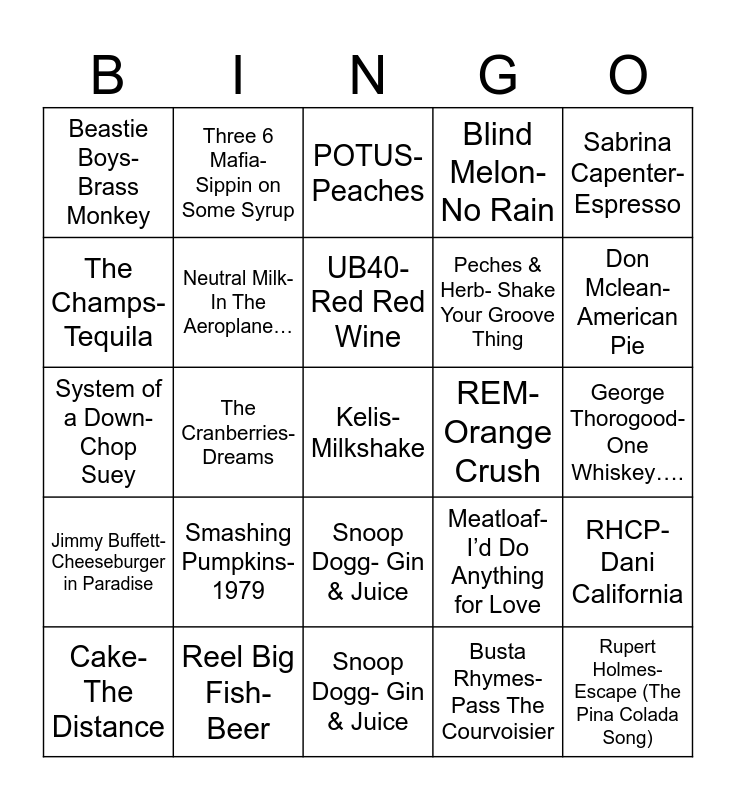 | B | I | N | G | O |
|---|---|---|---|---|
| Beastie Boys- Brass Monkey | Three 6 Mafia- Sippin on Some Syrup | POTUS- Peaches | Blind Melon- No Rain | Sabrina Capenter- Espresso |
| The Champs- Tequila | Neutral Milk- In The Aeroplane… | UB40- Red Red Wine | Peches & Herb- Shake Your Groove Thing | Don Mclean- American Pie |
| System of a Down- Chop Suey | The Cranberries- Dreams | Kelis- Milkshake | REM- Orange Crush | George Thorogood- One Whiskey…. |
| Jimmy Buffett- Cheeseburger in Paradise | Smashing Pumpkins- 1979 | Snoop Dogg- Gin & Juice | Meatloaf- I'd Do Anything for Love | RHCP- Dani California |
| Cake- The Distance | Reel Big Fish- Beer | Snoop Dogg- Gin & Juice | Busta Rhymes- Pass The Courvoisier | Rupert Holmes- Escape (The Pina Colada Song) |